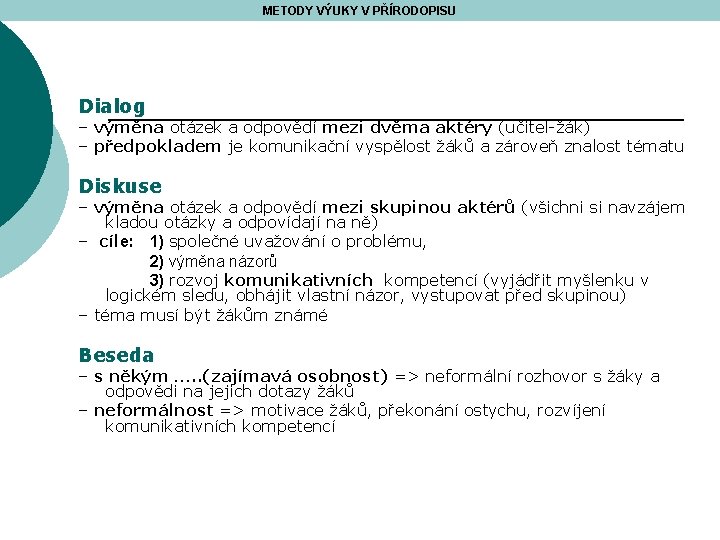 METODY VÝUKY V PŘÍRODOPISU

Dialog

– výměna otázek a odpovědí mezi dvěma aktéry (učitel-žák)

– předpokladem je komunikační vyspělost žáků a zároveň znalost tématu

Diskuse

– výměna otázek a odpovědí mezi skupinou aktérů (všichni si navzájem kladou otázky a odpovídají na ně)

– cíle: 1) společné uvažování o problému,

2) výměna názorů

3) rozvoj komunikativních kompetencí (vyjádřit myšlenku v logickém sledu, obhájit vlastní názor, vystupovat před skupinou)

– téma musí být žákům známé

Beseda

– s někým .....(zajímavá osobnost) => neformální rozhovor s žáky a odpovědi na jejich dotazy žáků

– neformálnost => motivace žáků, překonání ostychu, rozvíjení komunikativních kompetencí